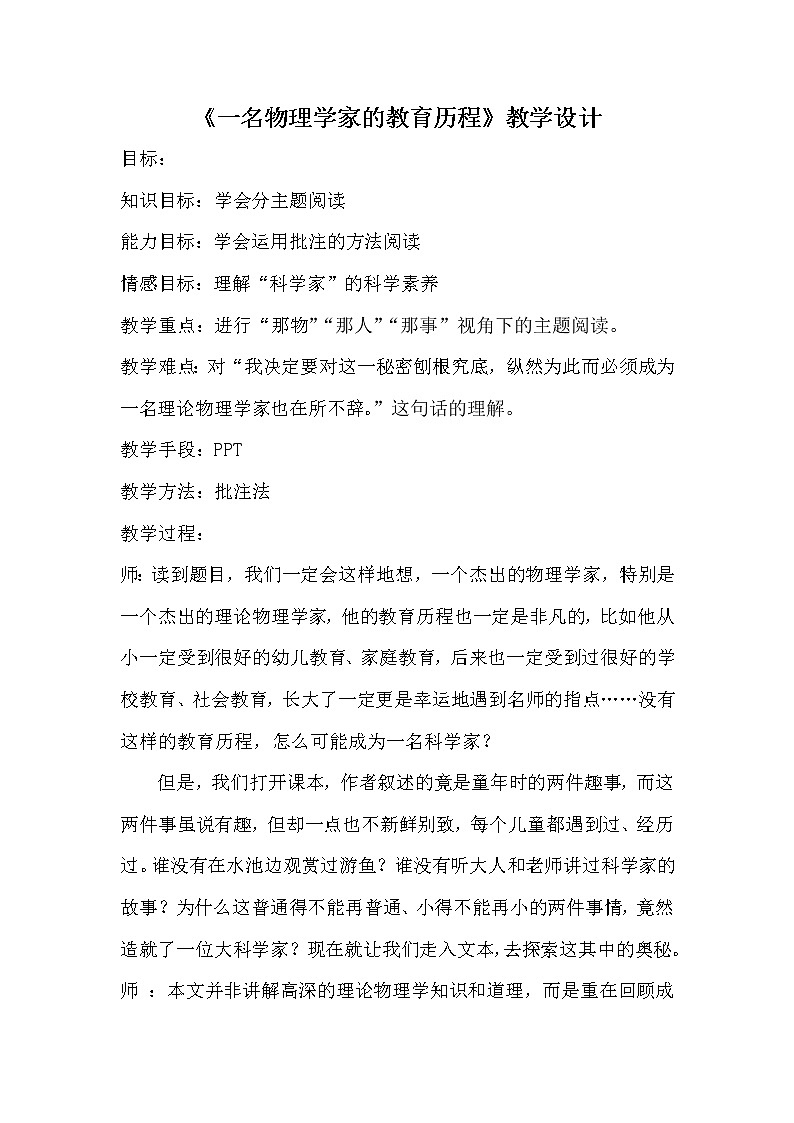 《一名物理学家的教育历程》教学设计

目标：

知识目标：学会分主题阅读

能力目标：学会运用批注的方法阅读

情感目标：理解“科学家”的科学素养

教学重点：进行“那物”“那人”“那事”视角下的主题阅读。

教学难点：对“我决定要对这一秘密刨根究底，纵然为此而必须成为一名理论物理学家也在所不辞。”这句话的理解。

教学手段：PPT

教学方法：批注法

教学过程：

师：读到题目，我们一定会这样地想，一个杰出的物理学家，特别是一个杰出的理论物理学家，他的教育历程也一定是非凡的，比如他从小一定受到很好的幼儿教育、家庭教育，后来也一定受到过很好的学校教育、社会教育，长大了一定更是幸运地遇到名师的指点……没有这样的教育历程，怎么可能成为一名科学家？

但是，我们打开课本，作者叙述的竟是童年时的两件趣事，而这两件事虽说有趣，但却一点也不新鲜别致，每个儿童都遇到过、经历过。谁没有在水池边观赏过游鱼？谁没有听大人和老师讲过科学家的故事？为什么这普通得不能再普通、小得不能再小的两件事情，竟然造就了一位大科学家？现在就让我们走入文本，去探索这其中的奥秘。

师 ：本文并非讲解高深的理论物理学知识和道理，而是重在回顾成